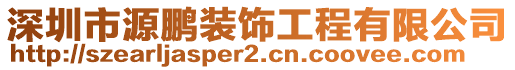 深圳市源鹏装饰工程有限公司
http://szearljasper2.cn.coovee.com